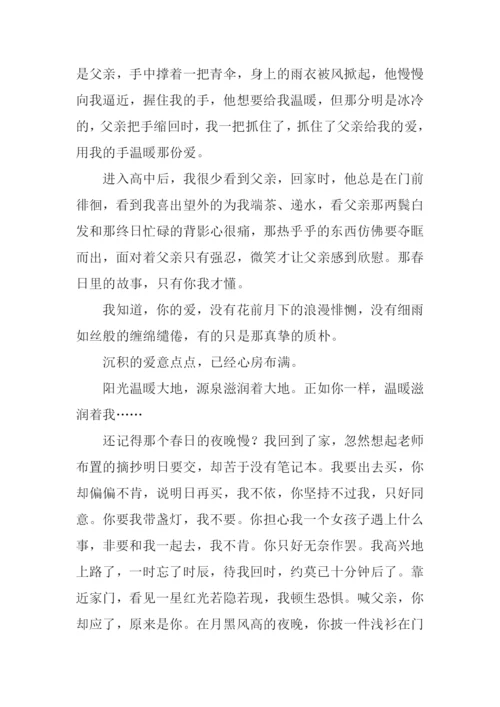 是父亲，手中撑着一把青伞，身上的雨衣被风掀起，他慢慢向我逼近，握住我的手，他想要给我温暖，但那分明是冰冷的，父亲把手缩回时，我一把抓住了，抓住了父亲给我的爱，用我的手温暖那份爱。

进入高中后，我很少看到父亲，回家时，他总是在门前徘徊，看到我喜出望外的为我端茶、递水，看父亲那两鬓白发和那终日忙碌的背影心很痛，那热乎乎的东西仿佛要夺眶而出，面对着父亲只有强忍，微笑才让父亲感到欣慰。那春日里的故事，只有你我才懂。

我知道，你的爱，没有花前月下的浪漫悱恻，没有细雨如丝般的缠绵缱倦，有的只是那真挚的质朴。

沉积的爱意点点，已经心房布满。

阳光温暖大地，源泉滋润着大地。正如你一样，温暖滋润着我……

还记得那个春日的夜晚慢？我回到了家，忽然想起老师布置的摘抄明日要交，却苦于没有笔记本。我要出去买，你却偏偏不肯，说明日再买，我不依，你坚持不过我，只好同意。你要我带盏灯，我不要。你担心我一个女孩子遇上什么事，非要和我一起去，我不肯。你只好无奈作罢。我高兴地上路了，一时忘了时辰，待我回时，约莫已十分钟后了。靠近家门，看见一星红光若隐若现，我顿生恐惧。喊父亲，你却应了，原来是你。在月黑风高的夜晚，你披一件浅衫在门